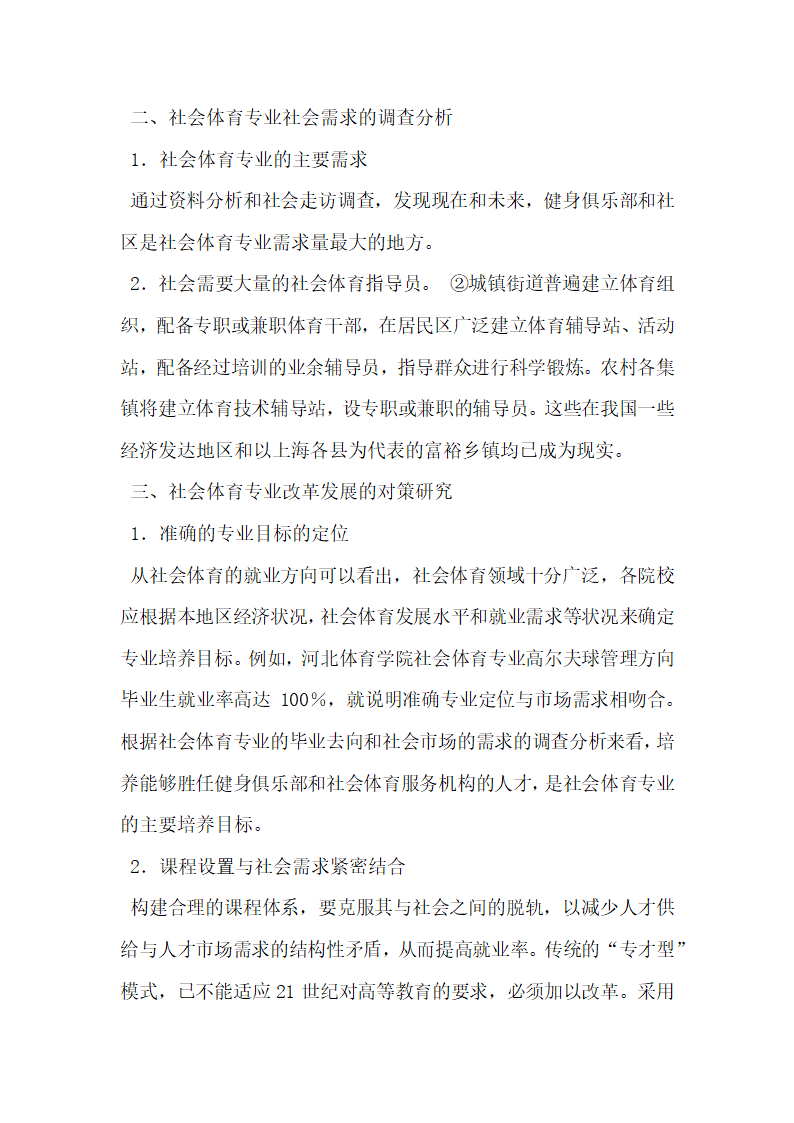 二、社会体育专业社会需求的调查分析

1．社会体育专业的主要需求

通过资料分析和社会走访调查，发现现在和未来，健身俱乐部和社区是社会体育专业需求量最大的地方。

2．社会需要大量的社会体育指导员。 ②城镇街道普遍建立体育组织，配备专职或兼职体育干部，在居民区广泛建立体育辅导站、活动站，配备经过培训的业余辅导员，指导群众进行科学锻炼。农村各集镇将建立体育技术辅导站，设专职或兼职的辅导员。这些在我国一些经济发达地区和以上海各县为代表的富裕乡镇均已成为现实。

三、社会体育专业改革发展的对策研究

1．准确的专业目标的定位

从社会体育的就业方向可以看出，社会体育领域十分广泛，各院校应根据本地区经济状况，社会体育发展水平和就业需求等状况来确定专业培养目标。例如，河北体育学院社会体育专业高尔夫球管理方向毕业生就业率高达 100%，就说明准确专业定位与市场需求相吻合。根据社会体育专业的毕业去向和社会市场的需求的调查分析来看，培养能够胜任健身俱乐部和社会体育服务机构的人才，是社会体育专业的主要培养目标。

2．课程设置与社会需求紧密结合

构建合理的课程体系，要克服其与社会之间的脱轨，以减少人才供给与人才市场需求的结构性矛盾，从而提高就业率。传统的“专才型”模式，已不能适应 21 世纪对高等教育的要求，必须加以改革。采用